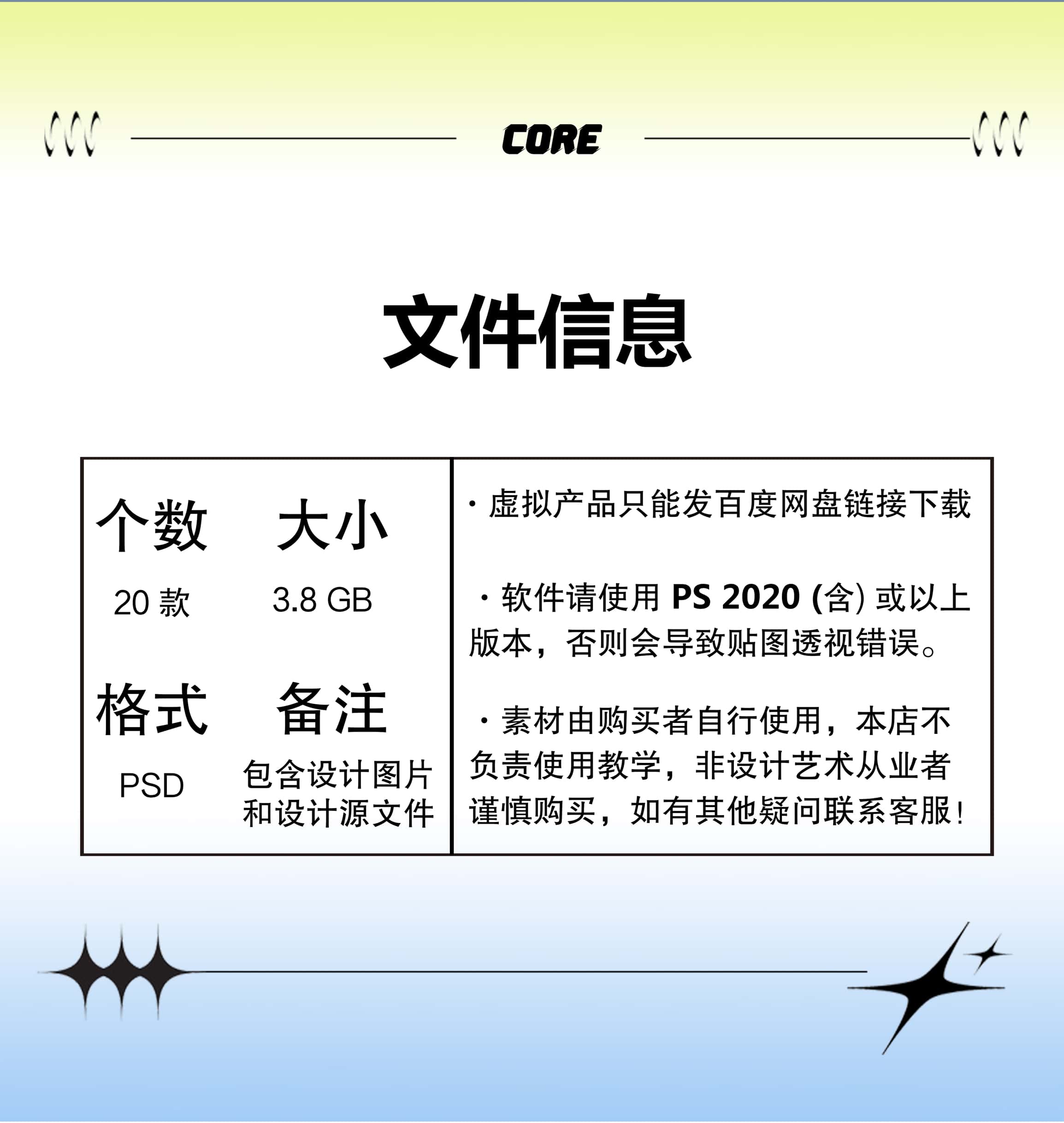 CORE

文件信息

个数 大小
20 款 3.8 GB

格式 备注
PSD 包含设计图片和设计源文件

· 虚拟产品只能发百度网盘链接下载

· 软件请使用 PS 2020 (含) 或以上版本，否则会导致贴图透视错误。

· 素材由购买者自行使用，本店不负责使用教学，非设计艺术从业者谨慎购买，如有其他疑问联系客服！